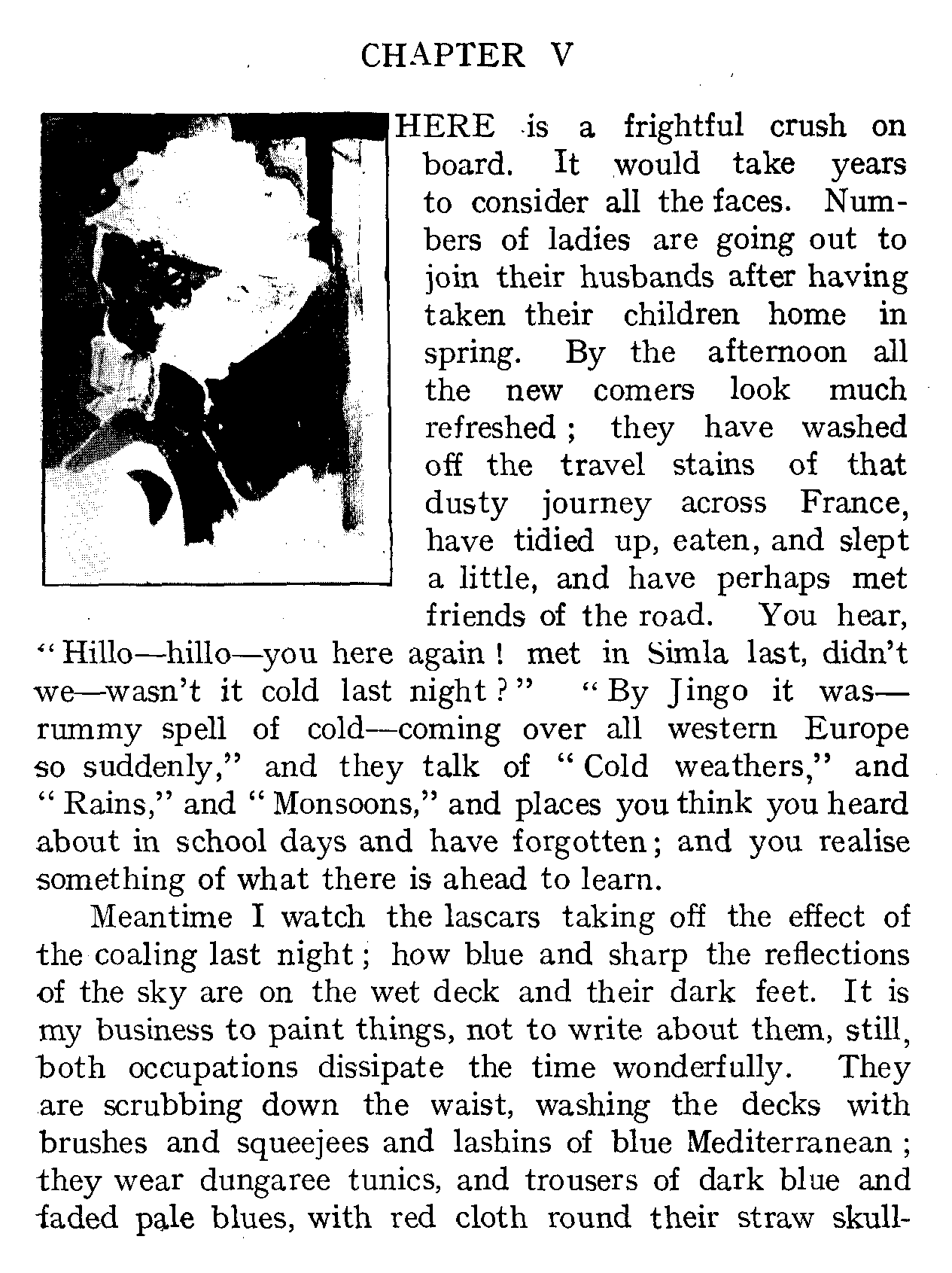 CHAPTER V

HERE is a frightful crush on board. It would take years to consider all the faces. Numbers of ladies are going out to join their husbands after having taken their children home in spring. By the afternoon all the new comers look much refreshed; they have washed off the travel stains of that dusty journey across France, have tidied up, eaten, and slept a little, and have perhaps met friends of the road. You hear, "Hillo—hillo—you here again! met in Simla last, didn't we—wasn't it cold last night?" "By Jingo it was—rummy spell of cold—coming over all western Europe so suddenly," and they talk of "Cold weathers," and "Rains," and "Monsoons," and places you think you heard about in school days and have forgotten; and you realise something of what there is ahead to learn.

Meantime I watch the lascars taking off the effect of the coaling last night; how blue and sharp the reflections of the sky are on the wet deck and their dark feet. It is my business to paint things, not to write about them, still, both occupations dissipate the time wonderfully. They are scrubbing down the waist, washing the decks with brushes and squeejees and lashins of blue Mediterranean; they wear dungaree tunics, and trousers of dark blue and faded pale blues, with red cloth round their straw skull-